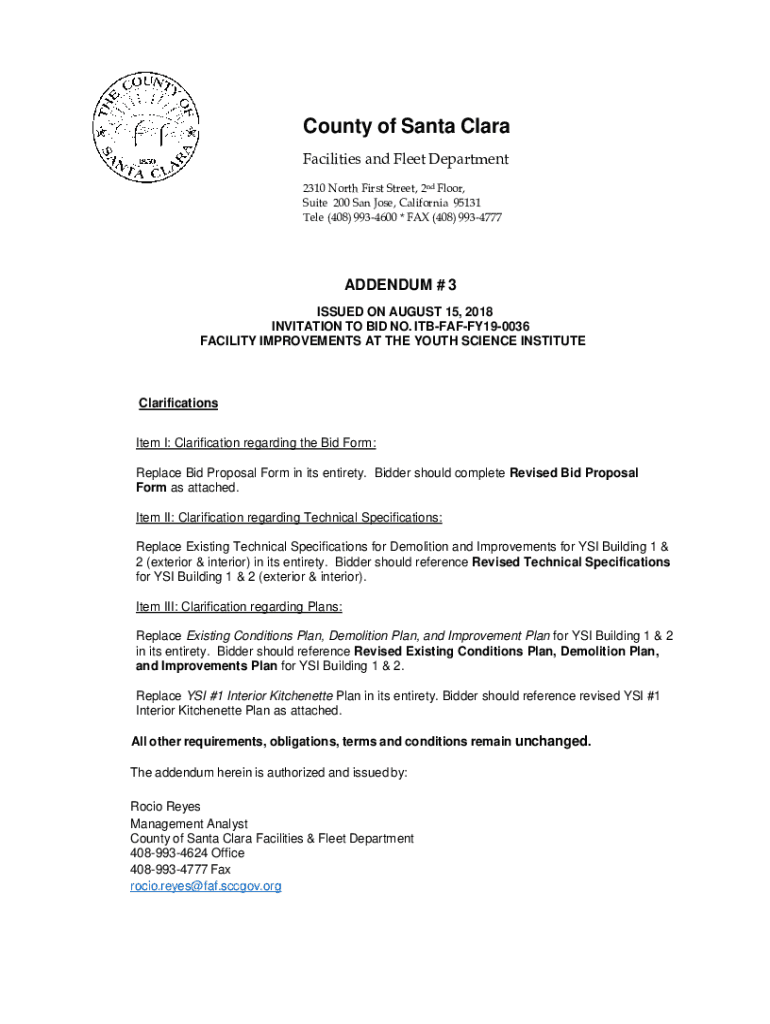 THE COUNTY OF SANTA CLARA 1850

County of Santa Clara

Facilities and Fleet Department

2310 North First Street, 2nd Floor,
Suite 200 San Jose, California 95131
Tele (408) 993-4600 * FAX (408) 993-4777

ADDENDUM # 3

ISSUED ON AUGUST 15, 2018
INVITATION TO BID NO. ITB-FAF-FY19-0036
FACILITY IMPROVEMENTS AT THE YOUTH SCIENCE INSTITUTE

Clarifications

Item I: Clarification regarding the Bid Form:

Replace Bid Proposal Form in its entirety. Bidder should complete Revised Bid Proposal Form as attached.

Item II: Clarification regarding Technical Specifications:

Replace Existing Technical Specifications for Demolition and Improvements for YSI Building 1 & 2 (exterior & interior) in its entirety. Bidder should reference Revised Technical Specifications for YSI Building 1 & 2 (exterior & interior).

Item III: Clarification regarding Plans:

Replace Existing Conditions Plan, Demolition Plan, and Improvement Plan for YSI Building 1 & 2 in its entirety. Bidder should reference Revised Existing Conditions Plan, Demolition Plan, and Improvements Plan for YSI Building 1 & 2.

Replace YSI #1 Interior Kitchenette Plan in its entirety. Bidder should reference revised YSI #1 Interior Kitchenette Plan as attached.

All other requirements, obligations, terms and conditions remain unchanged.

The addendum herein is authorized and issued by:

Rocio Reyes
Management Analyst
County of Santa Clara Facilities & Fleet Department
408-993-4624 Office
408-993-4777 Fax
rocio.reyes@faf.sccgov.org